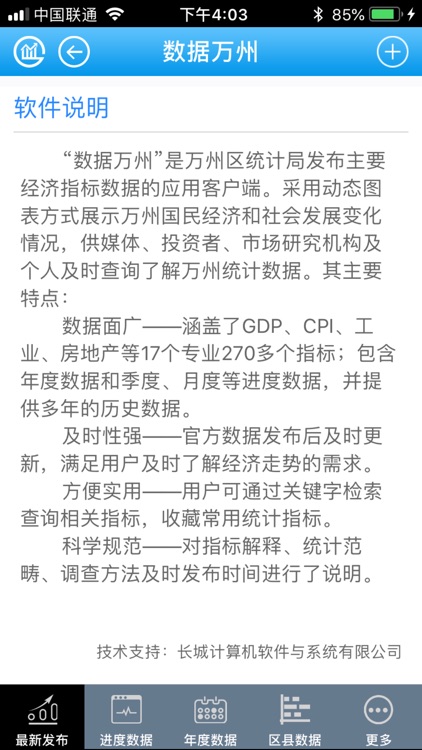 中国联通 下午4:03 85%

数据万州

软件说明

“数据万州”是万州区统计局发布主要经济指标数据的应用客户端。采用动态图表方式展示万州国民经济和社会发展变化情况，供媒体、投资者、市场研究机构及个人及时查询了解万州统计数据。其主要特点：

数据面广——涵盖了GDP、CPI、工业、房地产等17个专业270多个指标；包含年度数据和季度、月度等进度数据，并提供多年的历史数据。

及时性强——官方数据发布后及时更新，满足用户及时了解经济走势的需求。

方便实用——用户可通过关键字检索查询相关指标，收藏常用统计指标。

科学规范——对指标解释、统计范畴、调查方法及时发布时间进行了说明。

技术支持：长城计算机软件与系统有限公司

最新发布 进度数据 年度数据 区县数据 更多